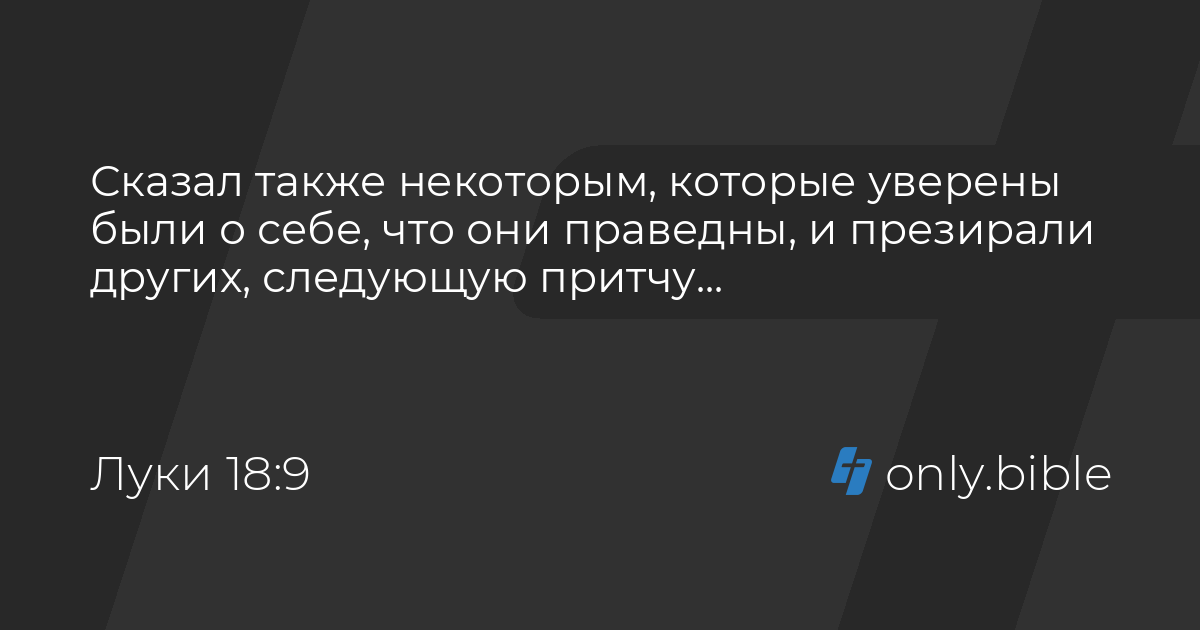 Сказал также некоторым, которые уверены были о себе, что они праведны, и презирали других, следующую притчу...

Луки 18:9

only.bible